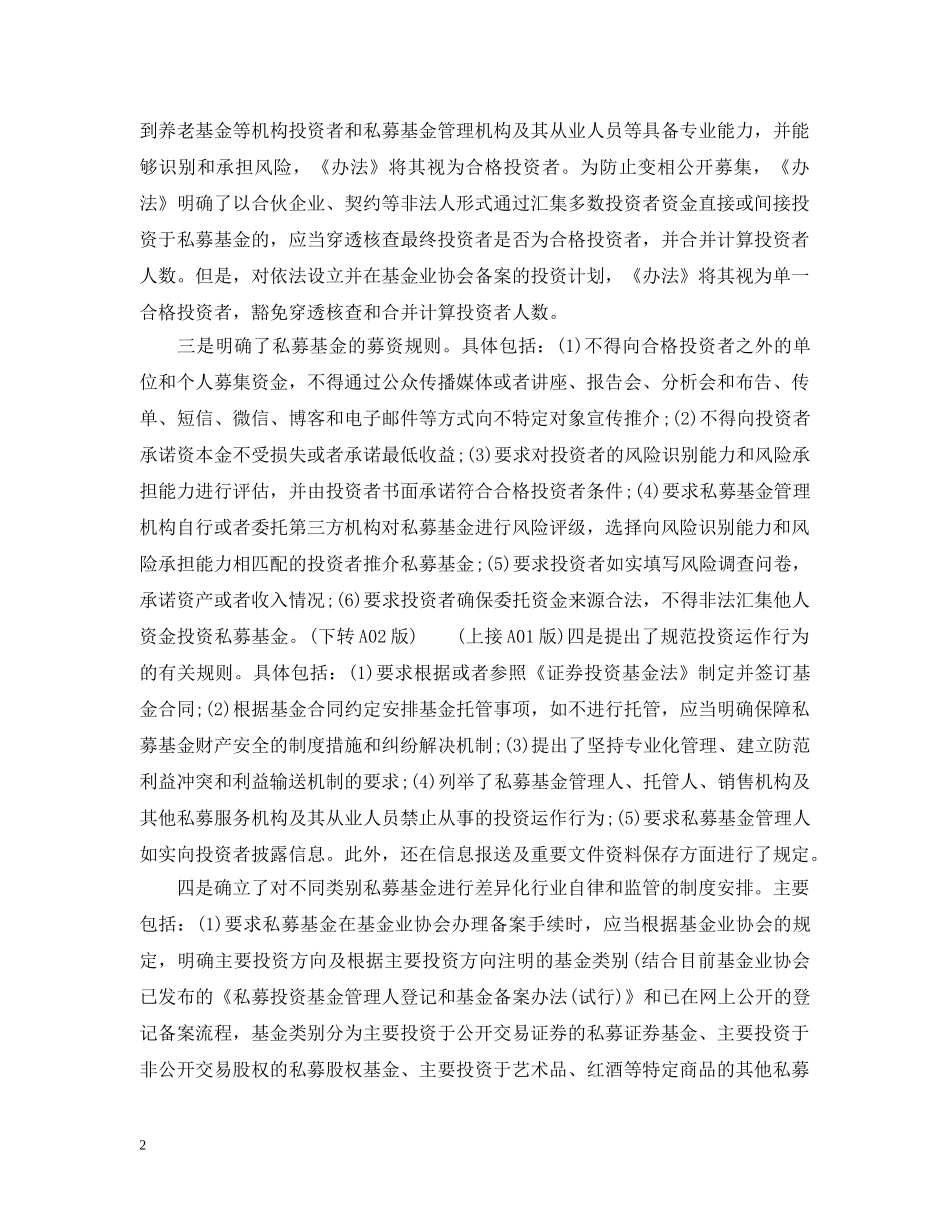 到养老基金等机构投资者和私募基金管理机构及其从业人员等具备专业能力，并能够识别和承担风险，《办法》将其视为合格投资者。为防止变相公开募集，《办法》明确了以合伙企业、契约等非法人形式通过汇集多数投资者资金直接或间接投资于私募基金的，应当穿透核查最终投资者是否为合格投资者，并合并计算投资者人数。但是，对依法设立并在基金业协会备案的投资计划，《办法》将其视为单一合格投资者，豁免穿透核查和合并计算投资者人数。

三是明确了私募基金的募资规则。具体包括：(1)不得向合格投资者之外的单位和个人募集资金，不得通过公众传播媒体或者讲座、报告会、分析会和布告、传单、短信、微信、博客和电子邮件等方式向不特定对象宣传推介;(2)不得向投资者承诺资本金不受损失或者承诺最低收益;(3)要求对投资者的风险识别能力和风险承担能力进行评估，并由投资者书面承诺符合合格投资者条件;(4)要求私募基金管理机构自行或者委托第三方机构对私募基金进行风险评级，选择向风险识别能力和风险承担能力相匹配的投资者推介私募基金;(5)要求投资者如实填写风险调查问卷，承诺资产或者收入情况;(6)要求投资者确保委托资金来源合法，不得非法汇集他人资金投资私募基金。(下转A02版)　　(上接A01版)四是提出了规范投资运作行为的有关规则。具体包括：(1)要求根据或者参照《证券投资基金法》制定并签订基金合同;(2)根据基金合同约定安排基金托管事项，如不进行托管，应当明确保障私募基金财产安全的制度措施和纠纷解决机制;(3)提出了坚持专业化管理、建立防范利益冲突和利益输送机制的要求;(4)列举了私募基金管理人、托管人、销售机构及其他私募服务机构及其从业人员禁止从事的投资运作行为;(5)要求私募基金管理人如实向投资者披露信息。此外，还在信息报送及重要文件资料保存方面进行了规定。

四是确立了对不同类别私募基金进行差异化行业自律和监管的制度安排。主要包括：(1)要求私募基金在基金业协会办理备案手续时，应当根据基金业协会的规定，明确主要投资方向及根据主要投资方向注明的基金类别(结合目前基金业协会已发布的《私募投资基金管理人登记和基金备案办法(试行)》和已在网上公开的登记备案流程，基金类别分为主要投资于公开交易证券的私募证券基金、主要投资于非公开交易股权的私募股权基金、主要投资于艺术品、红酒等特定商品的其他私募

2